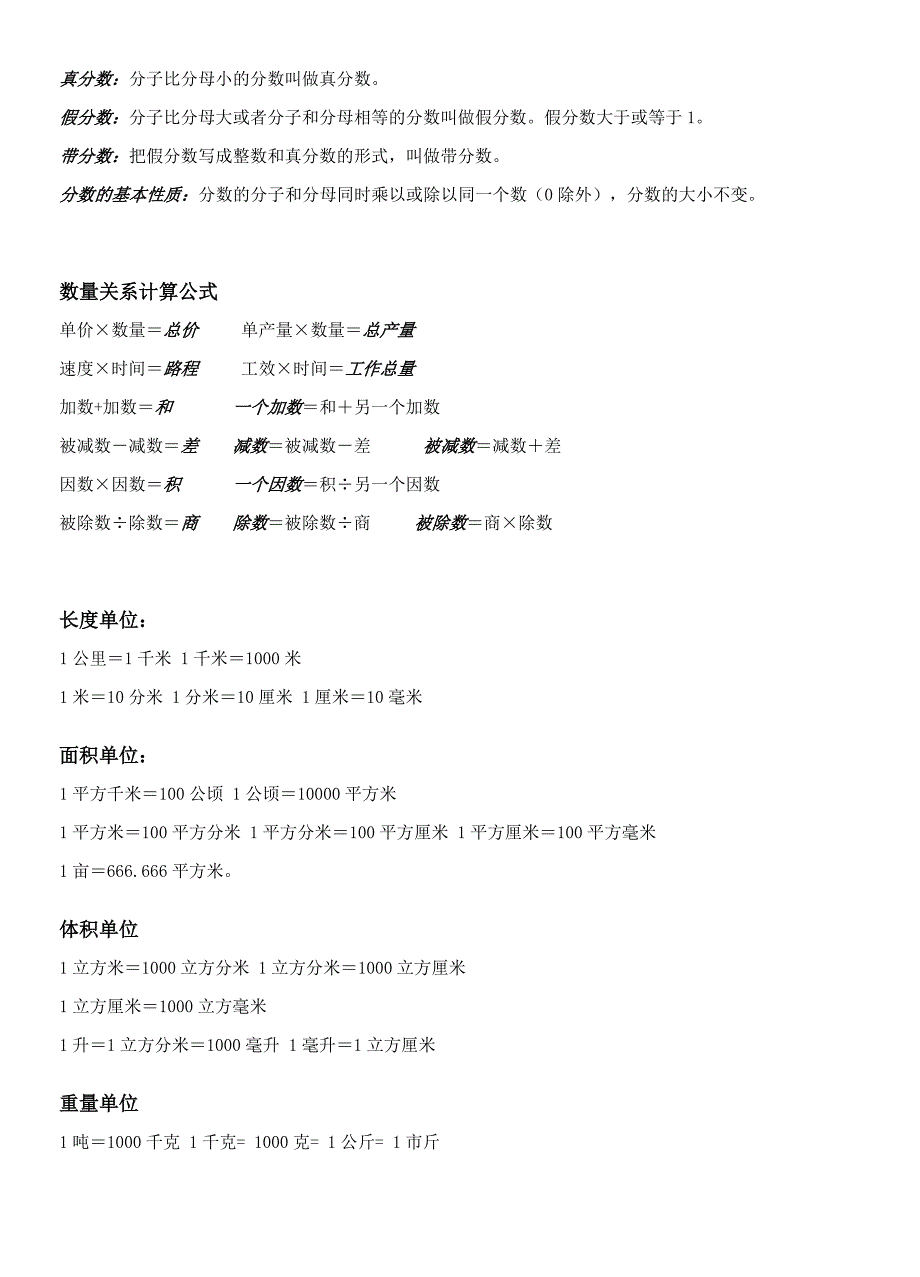 真分数：分子比分母小的分数叫做真分数。

假分数：分子比分母大或者分子和分母相等的分数叫做假分数。假分数大于或等于 1。

带分数：把假分数写成整数和真分数的形式，叫做带分数。

分数的基本性质：分数的分子和分母同时乘以或除以同一个数（0 除外），分数的大小不变。

数量关系计算公式

单价×数量＝总价　单产量×数量＝总产量

速度×时间＝路程　工效×时间＝工作总量

加数+加数＝和　一个加数＝和＋另一个加数

被减数－减数＝差　减数＝被减数－差　被减数＝减数＋差

因数×因数＝积　一个因数＝积÷另一个因数

被除数÷除数＝商　除数＝被除数÷商　被除数＝商×除数

长度单位：

1 公里＝1 千米 1 千米＝1000 米

1 米＝10 分米 1 分米＝10 厘米 1 厘米＝10 毫米

面积单位：

1 平方千米＝100 公顷 1 公顷＝10000 平方米

1 平方米＝100 平方分米 1 平方分米＝100 平方厘米 1 平方厘米＝100 平方毫米

1 亩＝666.666 平方米。

体积单位

1 立方米＝1000 立方分米 1 立方分米＝1000 立方厘米

1 立方厘米＝1000 立方毫米

1 升＝1 立方分米＝1000 毫升 1 毫升＝1 立方厘米

重量单位

1 吨＝1000 千克 1 千克= 1000 克= 1 公斤= 1 市斤